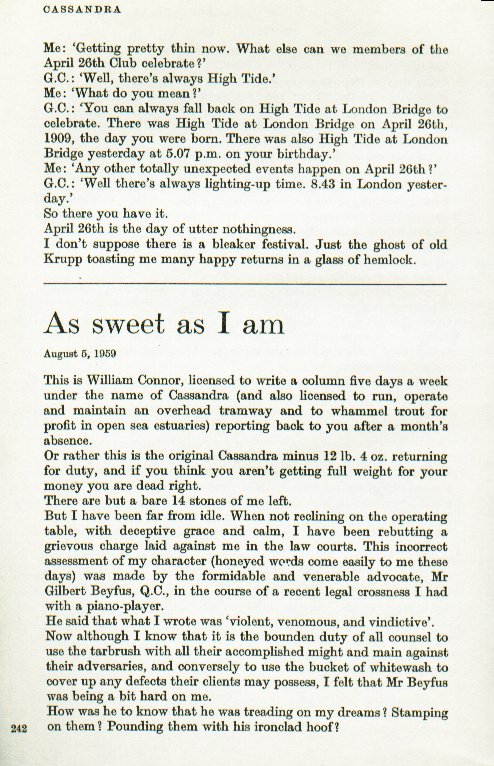 CASSANDRA

Me: 'Getting pretty thin now. What else can we members of the April 26th Club celebrate?'

G.C.: 'Well, there's always High Tide.'

Me: 'What do you mean?'

G.C.: 'You can always fall back on High Tide at London Bridge to celebrate. There was High Tide at London Bridge on April 26th, 1909, the day you were born. There was also High Tide at London Bridge yesterday at 5.07 p.m. on your birthday.'

Me: 'Any other totally unexpected events happen on April 26th?'

G.C.: 'Well there's always lighting-up time. 8.43 in London yesterday.'

So there you have it.

April 26th is the day of utter nothingness.

I don't suppose there is a bleaker festival. Just the ghost of old Krupp toasting me many happy returns in a glass of hemlock.

As sweet as I am

August 5, 1959

This is William Connor, licensed to write a column five days a week under the name of Cassandra (and also licensed to run, operate and maintain an overhead tramway and to whammel trout for profit in open sea estuaries) reporting back to you after a month's absence.

Or rather this is the original Cassandra minus 12 lb. 4 oz. returning for duty, and if you think you aren't getting full weight for your money you are dead right.

There are but a bare 14 stones of me left.

But I have been far from idle. When not reclining on the operating table, with deceptive grace and calm, I have been rebutting a grievous charge laid against me in the law courts. This incorrect assessment of my character (honeyed words come easily to me these days) was made by the formidable and venerable advocate, Mr Gilbert Beyfus, Q.C., in the course of a recent legal crossness I had with a piano-player.

He said that what I wrote was 'violent, venomous, and vindictive'.

Now although I know that it is the bounden duty of all counsel to use the tarbrush with all their accomplished might and main against their adversaries, and conversely to use the bucket of whitewash to cover up any defects their clients may possess, I felt that Mr Beyfus was being a bit hard on me.

How was he to know that he was treading on my dreams? Stamping on them? Pounding them with his ironclad hoof?

242